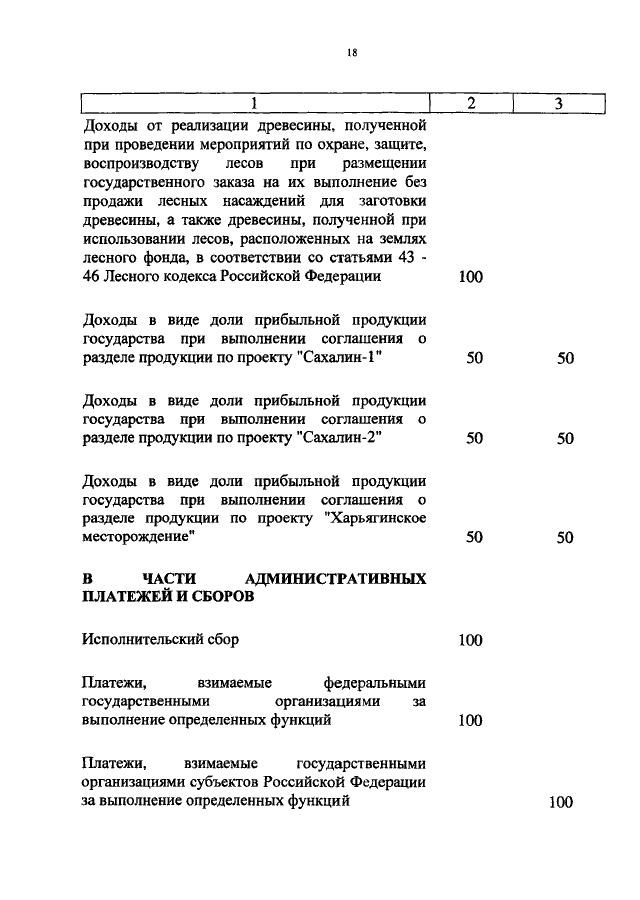 18

| 1 | 2 | 3 |
|---|---|---|
| Доходы от реализации древесины, полученной при проведении мероприятий по охране, защите, воспроизводству лесов при размещении государственного заказа на их выполнение без продажи лесных насаждений для заготовки древесины, а также древесины, полученной при использовании лесов, расположенных на землях лесного фонда, в соответствии со статьями 43 - 46 Лесного кодекса Российской Федерации | 100 | |
| Доходы в виде доли прибыльной продукции государства при выполнении соглашения о разделе продукции по проекту "Сахалин-1" | 50 | 50 |
| Доходы в виде доли прибыльной продукции государства при выполнении соглашения о разделе продукции по проекту "Сахалин-2" | 50 | 50 |
| Доходы в виде доли прибыльной продукции государства при выполнении соглашения о разделе продукции по проекту "Харьягинское месторождение" | 50 | 50 |
| **В ЧАСТИ АДМИНИСТРАТИВНЫХ ПЛАТЕЖЕЙ И СБОРОВ** | | |
| Исполнительский сбор | 100 | |
| Платежи, взимаемые федеральными государственными организациями за выполнение определенных функций | 100 | |
| Платежи, взимаемые государственными организациями субъектов Российской Федерации за выполнение определенных функций | | 100 |